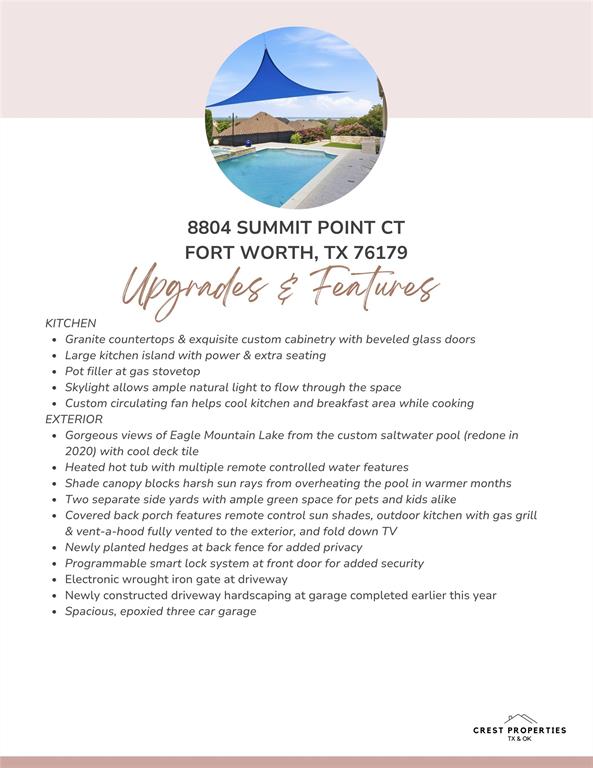 8804 SUMMIT POINT CT
FORT WORTH, TX 76179

Upgrades & Features

KITCHEN
- Granite countertops & exquisite custom cabinetry with beveled glass doors
- Large kitchen island with power & extra seating
- Pot filler at gas stovetop
- Skylight allows ample natural light to flow through the space
- Custom circulating fan helps cool kitchen and breakfast area while cooking

EXTERIOR
- Gorgeous views of Eagle Mountain Lake from the custom saltwater pool (redone in 2020) with cool deck tile
- Heated hot tub with multiple remote controlled water features
- Shade canopy blocks harsh sun rays from overheating the pool in warmer months
- Two separate side yards with ample green space for pets and kids alike
- Covered back porch features remote control sun shades, outdoor kitchen with gas grill & vent-a-hood fully vented to the exterior, and fold down TV
- Newly planted hedges at back fence for added privacy
- Programmable smart lock system at front door for added security
- Electronic wrought iron gate at driveway
- Newly constructed driveway hardscaping at garage completed earlier this year
- Spacious, epoxied three car garage

CREST PROPERTIES
TX & OK